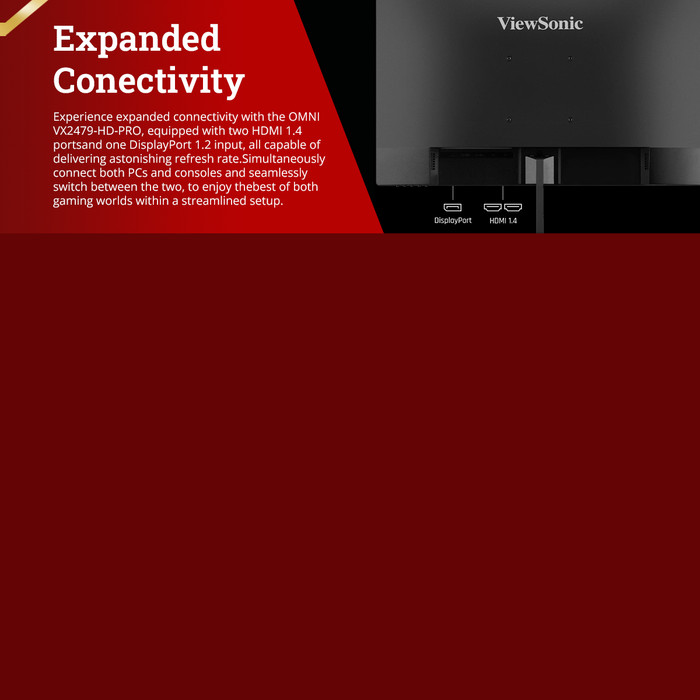 Expanded Conectivity

Experience expanded connectivity with the OMNI VX2479-HD-PRO, equipped with two HDMI 1.4 portsand one DisplayPort 1.2 input, all capable of delivering astonishing refresh rate.Simultaneously connect both PCs and consoles and seamlessly switch between the two, to enjoy thebest of both gaming worlds within a streamlined setup.

ViewSonic

DisplayPort

HDMI 1.4